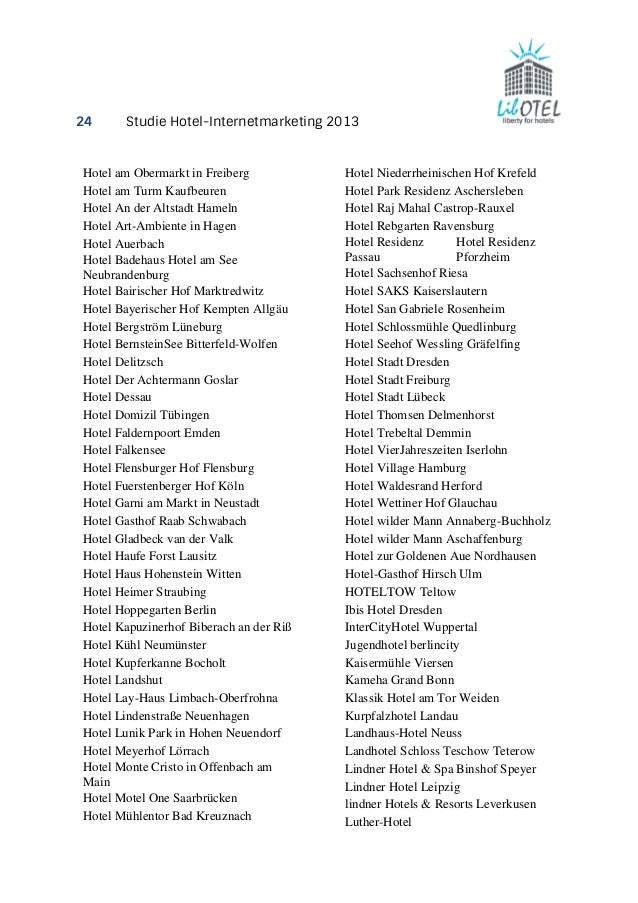 24 Studie Hotel-Internetmarketing 2013

LibOTEL
liberty for hotels

Hotel am Obermarkt in Freiberg
Hotel am Turm Kaufbeuren
Hotel An der Altstadt Hameln
Hotel Art-Ambiente in Hagen
Hotel Auerbach
Hotel Badehaus Hotel am See Neubrandenburg
Hotel Bairischer Hof Marktredwitz
Hotel Bayerischer Hof Kempten Allgäu
Hotel Bergström Lüneburg
Hotel BernsteinSee Bitterfeld-Wolfen
Hotel Delitzsch
Hotel Der Achtermann Goslar
Hotel Dessau
Hotel Domizil Tübingen
Hotel Faldernpoort Emden
Hotel Falkensee
Hotel Flensburger Hof Flensburg
Hotel Fuerstenberger Hof Köln
Hotel Garni am Markt in Neustadt
Hotel Gasthof Raab Schwabach
Hotel Gladbeck van der Valk
Hotel Haufe Forst Lausitz
Hotel Haus Hohenstein Witten
Hotel Heimer Straubing
Hotel Hoppegarten Berlin
Hotel Kapuzinerhof Biberach an der Riß
Hotel Kühl Neumünster
Hotel Kupferkanne Bocholt
Hotel Landshut
Hotel Lay-Haus Limbach-Oberfrohna
Hotel Lindenstraße Neuenhagen
Hotel Lunik Park in Hohen Neuendorf
Hotel Meyerhof Lörrach
Hotel Monte Cristo in Offenbach am Main
Hotel Motel One Saarbrücken
Hotel Mühlentor Bad Kreuznach

Hotel Niederrheinischen Hof Krefeld
Hotel Park Residenz Aschersleben
Hotel Raj Mahal Castrop-Rauxel
Hotel Rebgarten Ravensburg
Hotel Residenz Passau
Hotel Residenz Pforzheim
Hotel Sachsenhof Riesa
Hotel SAKS Kaiserslautern
Hotel San Gabriele Rosenheim
Hotel Schlossmühle Quedlinburg
Hotel Seehof Wessling Gräfelfing
Hotel Stadt Dresden
Hotel Stadt Freiburg
Hotel Stadt Lübeck
Hotel Thomsen Delmenhorst
Hotel Trebeltal Demmin
Hotel VierJahreszeiten Iserlohn
Hotel Village Hamburg
Hotel Waldesrand Herford
Hotel Wettiner Hof Glauchau
Hotel wilder Mann Annaberg-Buchholz
Hotel wilder Mann Aschaffenburg
Hotel zur Goldenen Aue Nordhausen
Hotel-Gasthof Hirsch Ulm
HOTELTOW Teltow
Ibis Hotel Dresden
InterCityHotel Wuppertal
Jugendhotel berlincity
Kaisermühle Viersen
Kameha Grand Bonn
Klassik Hotel am Tor Weiden
Kurpfalzhotel Landau
Landhaus-Hotel Neuss
Landhotel Schloss Teschow Teterow
Lindner Hotel & Spa Binshof Speyer
Lindner Hotel Leipzig
lindner Hotels & Resorts Leverkusen
Luther-Hotel